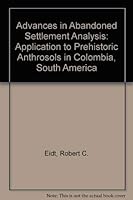 Advances in Abandoned Settlement Analysis: Application to Prehistoric Anthrosols in Colombia, South America

Eidt, Robert C.

Note: This is not the actual book cover